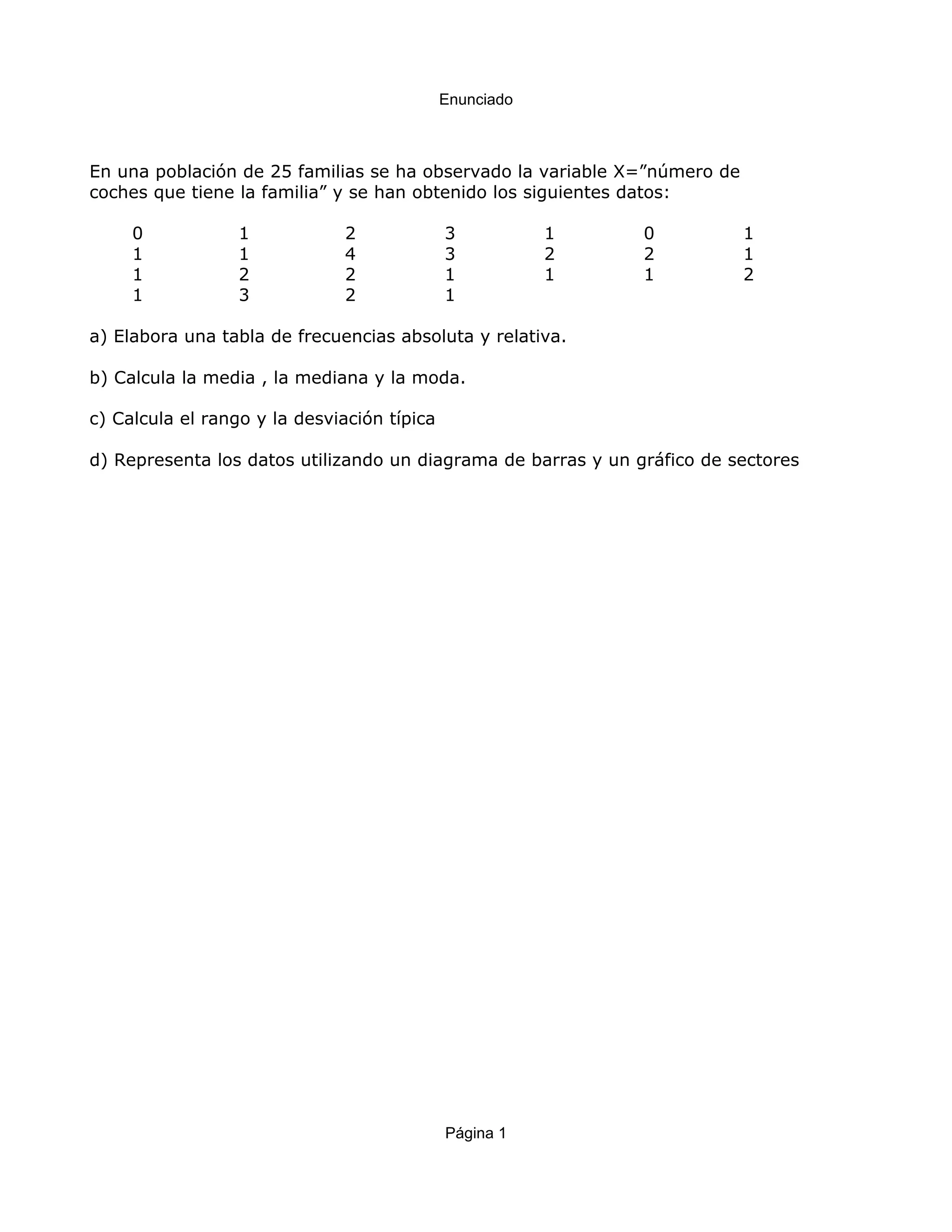 Enunciado

En una población de 25 familias se ha observado la variable X=”número de coches que tiene la familia” y se han obtenido los siguientes datos:

| 0 | 1 | 2 | 3 | 1 | 0 | 1 |
|---|---|---|---|---|---|---|
| 1 | 1 | 4 | 3 | 2 | 2 | 1 |
| 1 | 2 | 2 | 1 | 1 | 1 | 2 |
| 1 | 3 | 2 | 1 | | | |

a) Elabora una tabla de frecuencias absoluta y relativa.

b) Calcula la media , la mediana y la moda.

c) Calcula el rango y la desviación típica

d) Representa los datos utilizando un diagrama de barras y un gráfico de sectores

Página 1